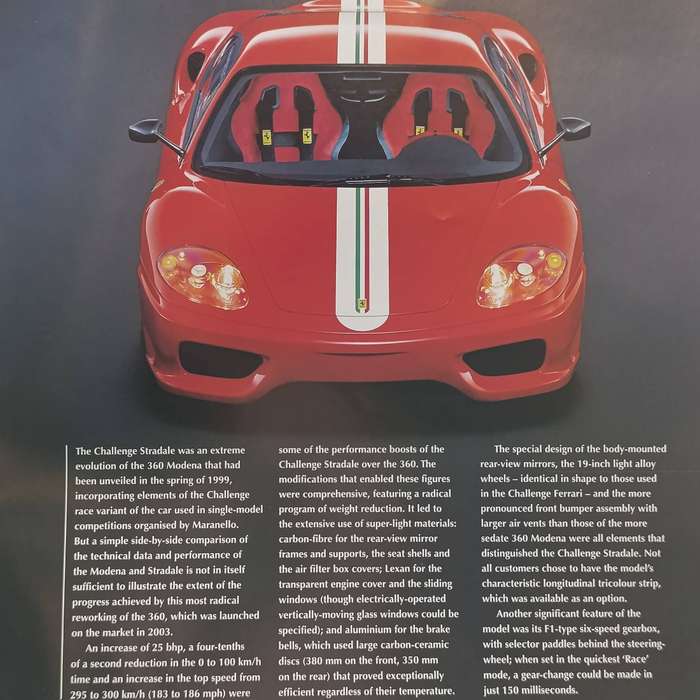 The Challenge Stradale was an extreme evolution of the 360 Modena that had been unveiled in the spring of 1999, incorporating elements of the Challenge race variant of the car used in single-model competitions organised by Maranello. But a simple side-by-side comparison of the technical data and performance of the Modena and Stradale is not in itself sufficient to illustrate the extent of the progress achieved by this most radical reworking of the 360, which was launched on the market in 2003.

An increase of 25 bhp, a four-tenths of a second reduction in the 0 to 100 km/h time and an increase in the top speed from 295 to 300 km/h (183 to 186 mph) were some of the performance boosts of the Challenge Stradale over the 360. The modifications that enabled these figures were comprehensive, featuring a radical program of weight reduction. It led to the extensive use of super-light materials: carbon-fibre for the rear-view mirror frames and supports, the seat shells and the air filter box covers; Lexan for the transparent engine cover and the sliding windows (though electrically-operated vertically-moving glass windows could be specified); and aluminium for the brake bells, which used large carbon-ceramic discs (380 mm on the front, 350 mm on the rear) that proved exceptionally efficient regardless of their temperature.

The special design of the body-mounted rear-view mirrors, the 19-inch light alloy wheels – identical in shape to those used in the Challenge Ferrari – and the more pronounced front bumper assembly with larger air vents than those of the more sedate 360 Modena were all elements that distinguished the Challenge Stradale. Not all customers chose to have the model's characteristic longitudinal tricolour strip, which was available as an option.

Another significant feature of the model was its F1-type six-speed gearbox, with selector paddles behind the steering-wheel; when set in the quickest 'Race' mode, a gear-change could be made in just 150 milliseconds.